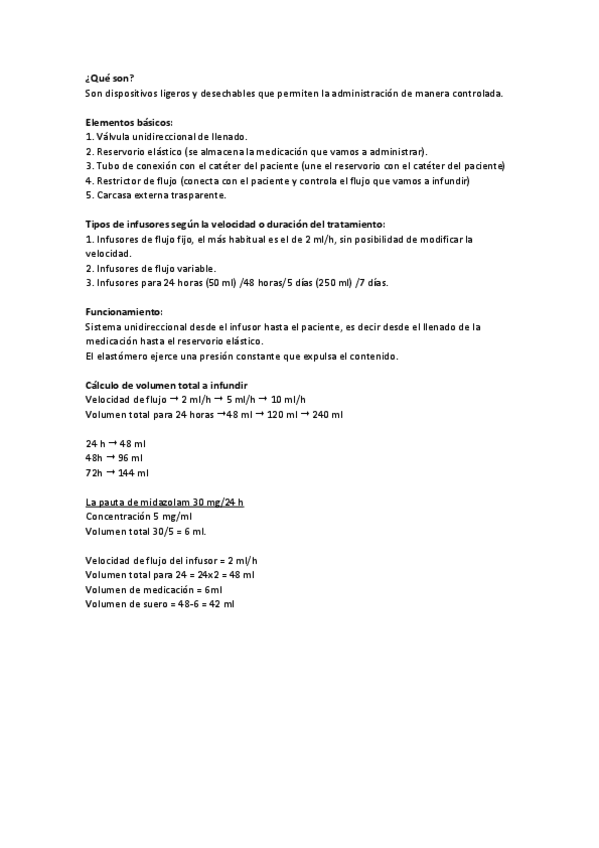 ¿Qué son?
Son dispositivos ligeros y desechables que permiten la administración de manera controlada.

Elementos básicos:
1. Válvula unidireccional de llenado.
2. Reservorio elástico (se almacena la medicación que vamos a administrar).
3. Tubo de conexión con el catéter del paciente (une el reservorio con el catéter del paciente)
4. Restrictor de flujo (conecta con el paciente y controla el flujo que vamos a infundir)
5. Carcasa externa trasparente.

Tipos de infusores según la velocidad o duración del tratamiento:
1. Infusores de flujo fijo, el más habitual es el de 2 ml/h, sin posibilidad de modificar la velocidad.
2. Infusores de flujo variable.
3. Infusores para 24 horas (50 ml) /48 horas/5 días (250 ml) /7 días.

Funcionamiento:
Sistema unidireccional desde el infusor hasta el paciente, es decir desde el llenado de la medicación hasta el reservorio elástico.
El elastómero ejerce una presión constante que expulsa el contenido.

Cálculo de volumen total a infundir
Velocidad de flujo → 2 ml/h → 5 ml/h → 10 ml/h
Volumen total para 24 horas →48 ml → 120 ml → 240 ml

24 h → 48 ml
48h → 96 ml
72h → 144 ml

La pauta de midazolam 30 mg/24 h
Concentración 5 mg/ml
Volumen total 30/5 = 6 ml.

Velocidad de flujo del infusor = 2 ml/h
Volumen total para 24 = 24x2 = 48 ml
Volumen de medicación = 6ml
Volumen de suero = 48-6 = 42 ml